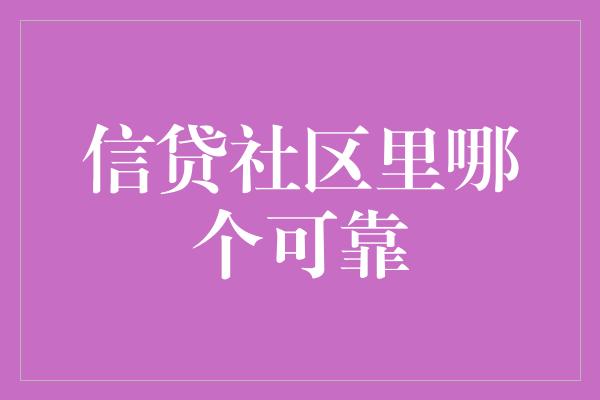 信贷社区里哪个可靠